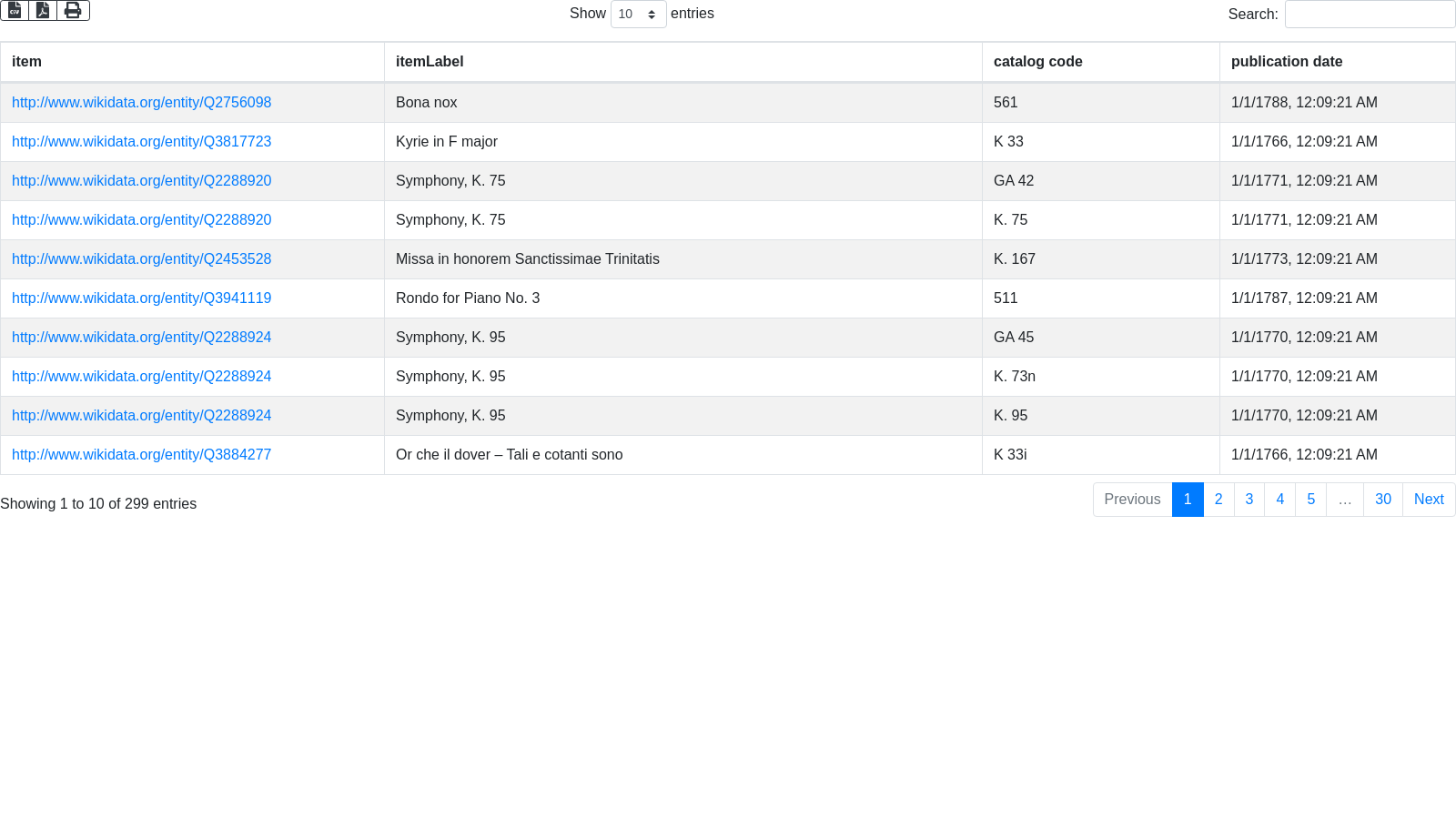 Show 10 entries

Search:

| item | itemLabel | catalog code | publication date |
|---|---|---|---|
| http://www.wikidata.org/entity/Q2756098 | Bona nox | 561 | 1/1/1788, 12:09:21 AM |
| http://www.wikidata.org/entity/Q3817723 | Kyrie in F major | K 33 | 1/1/1766, 12:09:21 AM |
| http://www.wikidata.org/entity/Q2288920 | Symphony, K. 75 | GA 42 | 1/1/1771, 12:09:21 AM |
| http://www.wikidata.org/entity/Q2288920 | Symphony, K. 75 | K. 75 | 1/1/1771, 12:09:21 AM |
| http://www.wikidata.org/entity/Q2453528 | Missa in honorem Sanctissimae Trinitatis | K. 167 | 1/1/1773, 12:09:21 AM |
| http://www.wikidata.org/entity/Q3941119 | Rondo for Piano No. 3 | 511 | 1/1/1787, 12:09:21 AM |
| http://www.wikidata.org/entity/Q2288924 | Symphony, K. 95 | GA 45 | 1/1/1770, 12:09:21 AM |
| http://www.wikidata.org/entity/Q2288924 | Symphony, K. 95 | K. 73n | 1/1/1770, 12:09:21 AM |
| http://www.wikidata.org/entity/Q2288924 | Symphony, K. 95 | K. 95 | 1/1/1770, 12:09:21 AM |
| http://www.wikidata.org/entity/Q3884277 | Or che il dover – Tali e cotanti sono | K 33i | 1/1/1766, 12:09:21 AM |

Showing 1 to 10 of 299 entries

Previous 1 2 3 4 5 … 30 Next